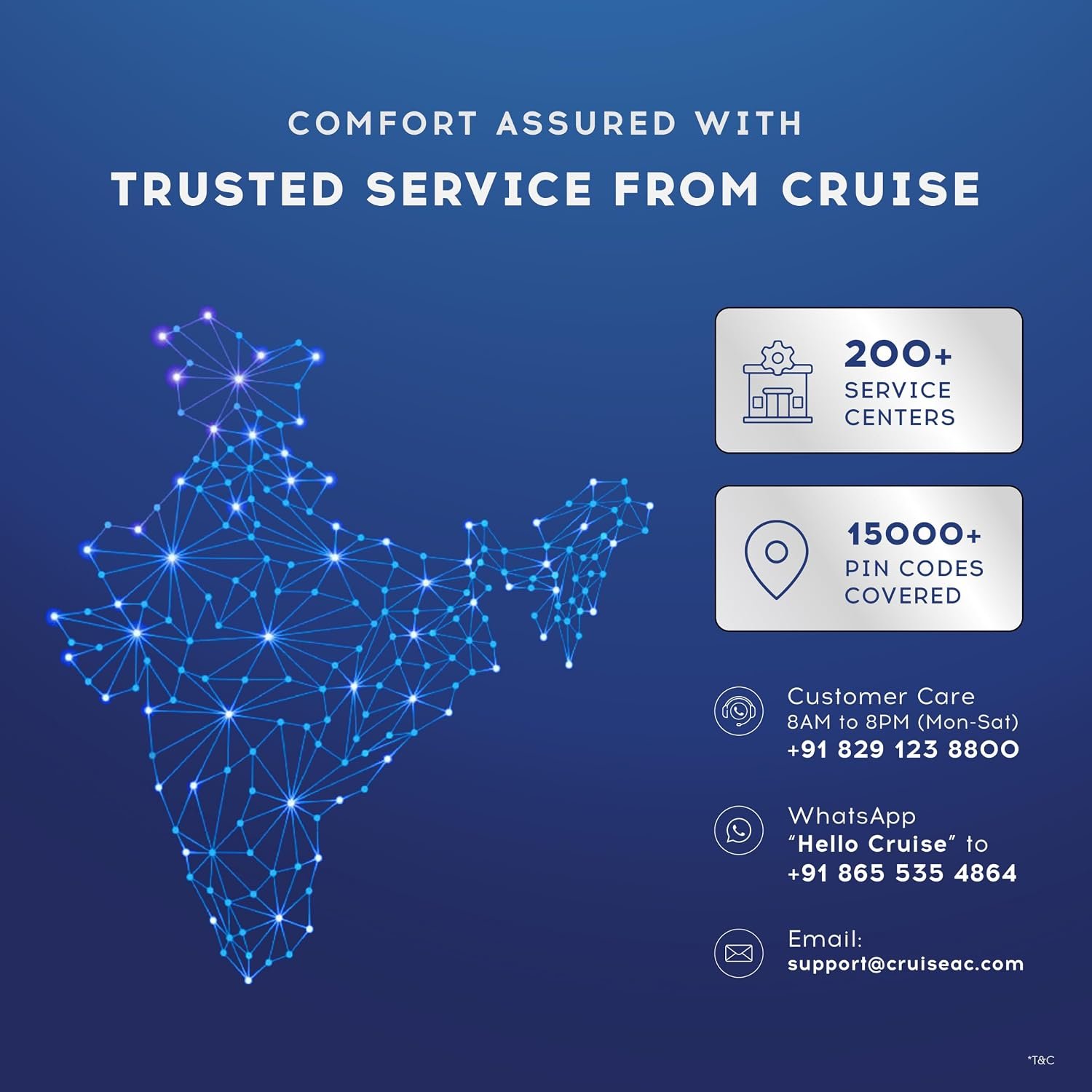 COMFORT ASSURED WITH

TRUSTED SERVICE FROM CRUISE

200+
SERVICE
CENTERS

15000+
PIN CODES
COVERED

Customer Care
8AM to 8PM (Mon-Sat)
+91 829 123 8800

WhatsApp
"Hello Cruise" to
+91 865 535 4864

Email:
support@cruiseac.com

*T&C